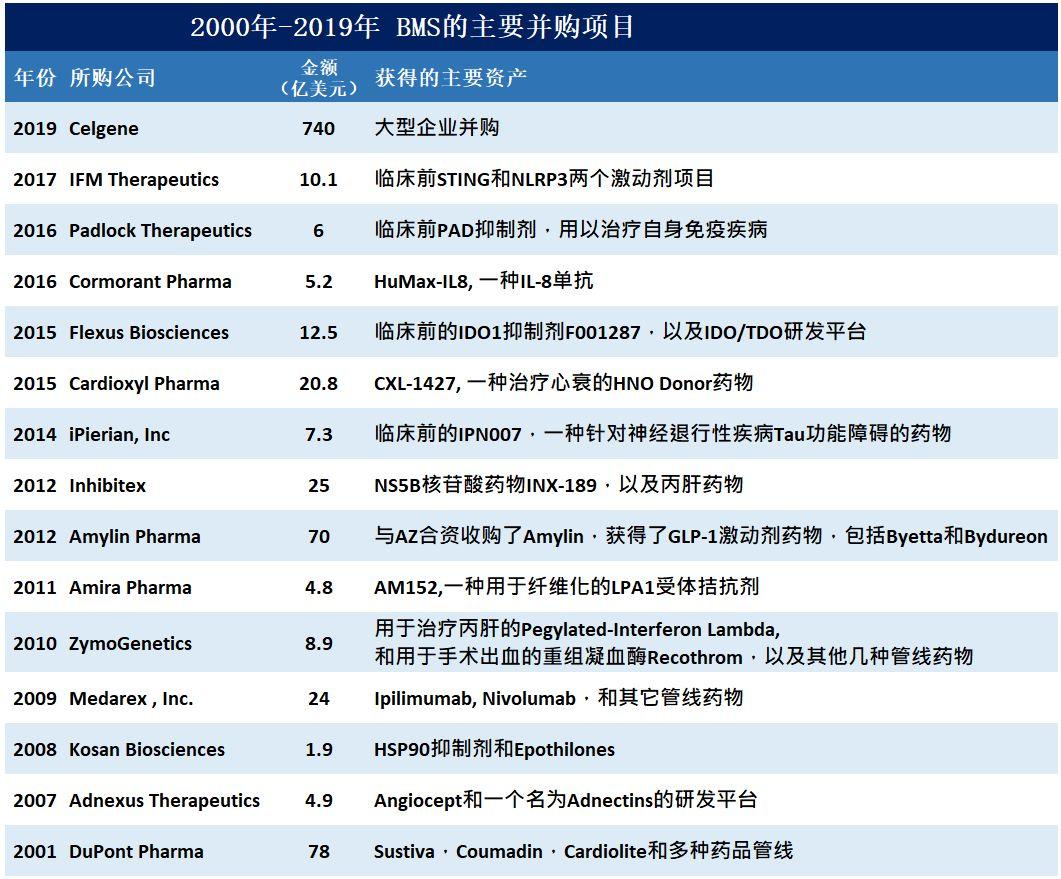 2000年-2019年 BMS的主要并购项目

| 年份 | 所购公司 | 金额（亿美元） | 获得的主要资产 |
|---|---|---|---|
| 2019 | Celgene | 740 | 大型企业并购 |
| 2017 | IFM Therapeutics | 10.1 | 临床前STING和NLRP3两个激动剂项目 |
| 2016 | Padlock Therapeutics | 6 | 临床前PAD抑制剂，用以治疗自身免疫疾病 |
| 2016 | Cormorant Pharma | 5.2 | HuMax-IL8, 一种IL-8单抗 |
| 2015 | Flexus Biosciences | 12.5 | 临床前的IDO1抑制剂F001287，以及IDO/TDO研发平台 |
| 2015 | Cardioxyl Pharma | 20.8 | CXL-1427, 一种治疗心衰的HNO Donor药物 |
| 2014 | iPierian, Inc | 7.3 | 临床前的IPN007，一种针对神经退行性疾病Tau功能障碍的药物 |
| 2012 | Inhibitex | 25 | NS5B核苷酸药物INX-189，以及丙肝药物 |
| 2012 | Amylin Pharma | 70 | 与AZ合资收购了Amylin，获得了GLP-1激动剂药物，包括Byetta和Bydureon |
| 2011 | Amira Pharma | 4.8 | AM152,一种用于纤维化的LPA1受体拮抗剂 |
| 2010 | ZymoGenetics | 8.9 | 用于治疗丙肝的Pegylated-Interferon Lambda, 和用于手术出血的重组凝血酶Recothrom，以及其他几种管线药物 |
| 2009 | Medarex , Inc. | 24 | Ipilimumab, Nivolumab，和其它管线药物 |
| 2008 | Kosan Biosciences | 1.9 | HSP90抑制剂和Epothilones |
| 2007 | Adnexus Therapeutics | 4.9 | Angiocept和一个名为Adnectins的研发平台 |
| 2001 | DuPont Pharma | 78 | Sustiva，Coumadin，Cardiolite和多种药品管线 |